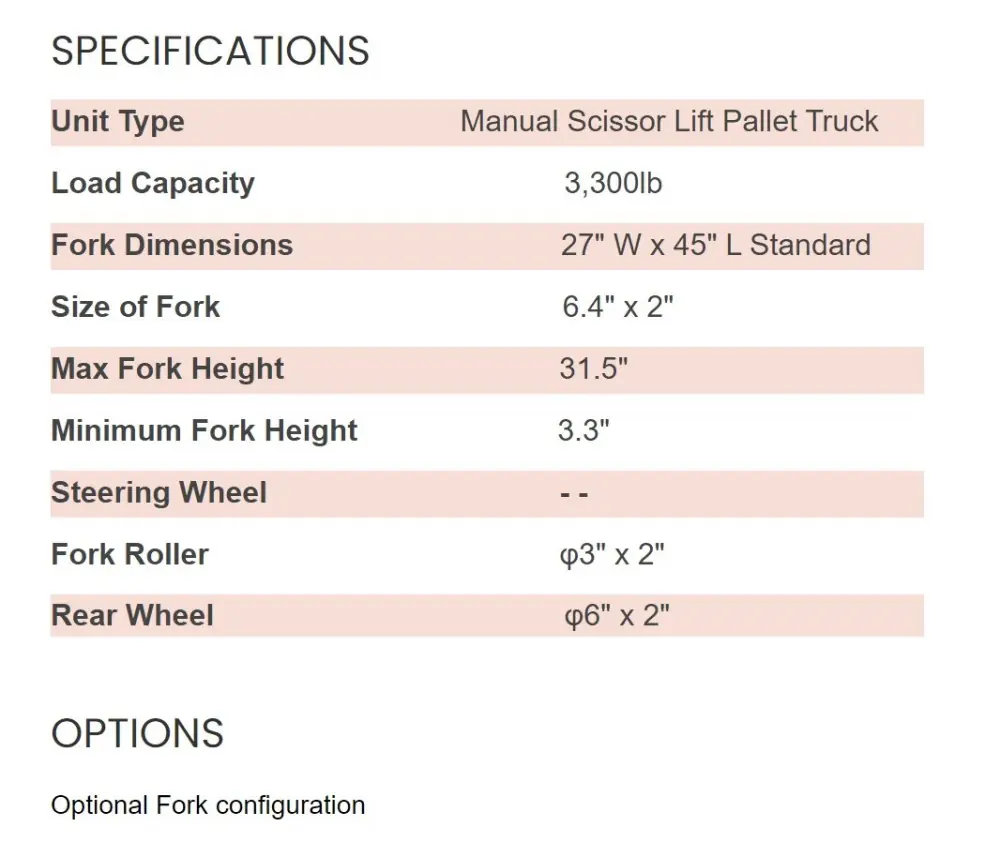 SPECIFICATIONS

| Unit Type | Manual Scissor Lift Pallet Truck |
|---|---|
| Load Capacity | 3,300lb |
| Fork Dimensions | 27" W x 45" L Standard |
| Size of Fork | 6.4" x 2" |
| Max Fork Height | 31.5" |
| Minimum Fork Height | 3.3" |
| Steering Wheel | - - |
| Fork Roller | φ3" x 2" |
| Rear Wheel | φ6" x 2" |

OPTIONS

Optional Fork configuration